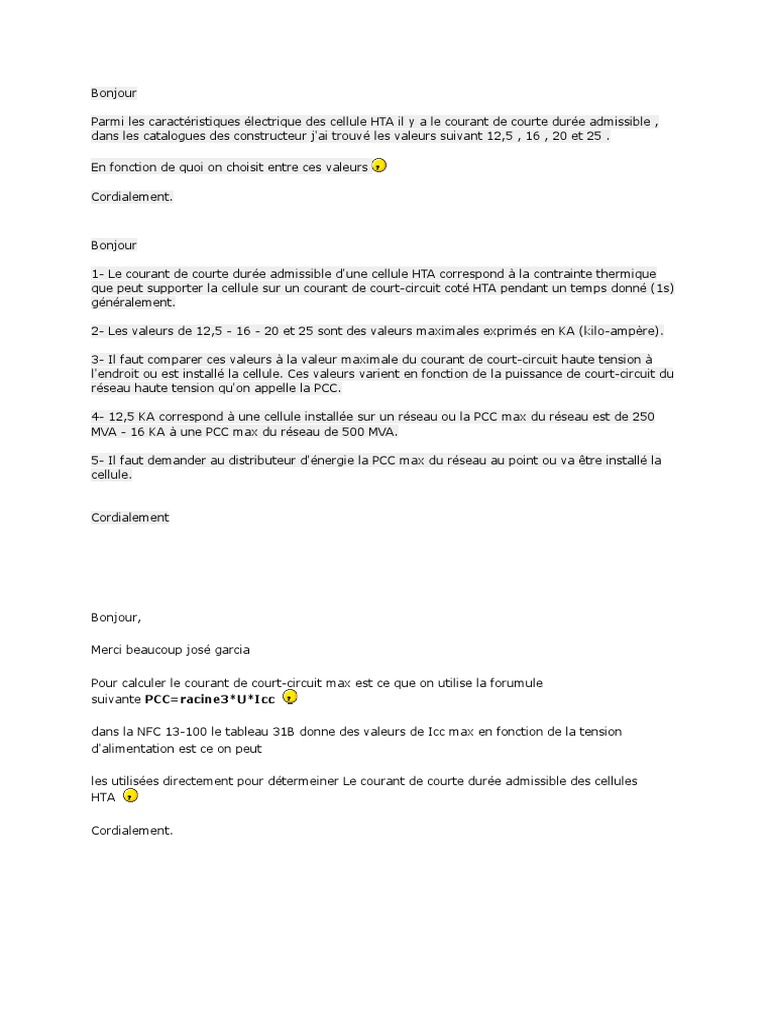 Bonjour

Parmi les caractéristiques électrique des cellule HTA il y a le courant de courte durée admissible , dans les catalogues des constructeur j'ai trouvé les valeurs suivant 12,5 , 16 , 20 et 25 .

En fonction de quoi on choisit entre ces valeurs

Cordialement.

Bonjour

1- Le courant de courte durée admissible d'une cellule HTA correspond à la contrainte thermique que peut supporter la cellule sur un courant de court-circuit coté HTA pendant un temps donné (1s) généralement.

2- Les valeurs de 12,5 - 16 - 20 et 25 sont des valeurs maximales exprimés en KA (kilo-ampère).

3- Il faut comparer ces valeurs à la valeur maximale du courant de court-circuit haute tension à l'endroit ou est installé la cellule. Ces valeurs varient en fonction de la puissance de court-circuit du réseau haute tension qu'on appelle la PCC.

4- 12,5 KA correspond à une cellule installée sur un réseau ou la PCC max du réseau est de 250 MVA - 16 KA à une PCC max du réseau de 500 MVA.

5- Il faut demander au distributeur d'énergie la PCC max du réseau au point ou va être installé la cellule.

Cordialement

Bonjour,

Merci beaucoup josé garcia

Pour calculer le courant de court-circuit max est ce que on utilise la forumule suivante PCC=racine3*U*Icc

dans la NFC 13-100 le tableau 31B donne des valeurs de Icc max en fonction de la tension d'alimentation est ce on peut

les utilisées directement pour détermeiner Le courant de courte durée admissible des cellules HTA

Cordialement.